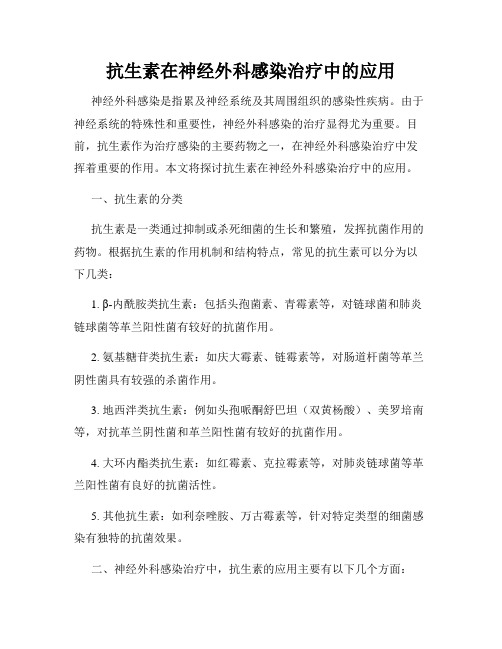 抗生素在神经外科感染治疗中的应用

神经外科感染是指累及神经系统及其周围组织的感染性疾病。由于神经系统的特殊性和重要性，神经外科感染的治疗显得尤为重要。目前，抗生素作为治疗感染的主要药物之一，在神经外科感染治疗中发挥着重要的作用。本文将探讨抗生素在神经外科感染治疗中的应用。

一、抗生素的分类

抗生素是一类通过抑制或杀死细菌的生长和繁殖，发挥抗菌作用的药物。根据抗生素的作用机制和结构特点，常见的抗生素可以分为以下几类：

1. β-内酰胺类抗生素：包括头孢菌素、青霉素等，对链球菌和肺炎链球菌等革兰阳性菌有较好的抗菌作用。

2. 氨基糖苷类抗生素：如庆大霉素、链霉素等，对肠道杆菌等革兰阴性菌具有较强的杀菌作用。

3. 地西泮类抗生素：例如头孢哌酮舒巴坦（双黄杨酸）、美罗培南等，对抗革兰阴性菌和革兰阳性菌有较好的抗菌作用。

4. 大环内酯类抗生素：如红霉素、克拉霉素等，对肺炎链球菌等革兰阳性菌有良好的抗菌活性。

5. 其他抗生素：如利奈唑胺、万古霉素等，针对特定类型的细菌感染有独特的抗菌效果。

二、神经外科感染治疗中，抗生素的应用主要有以下几个方面：